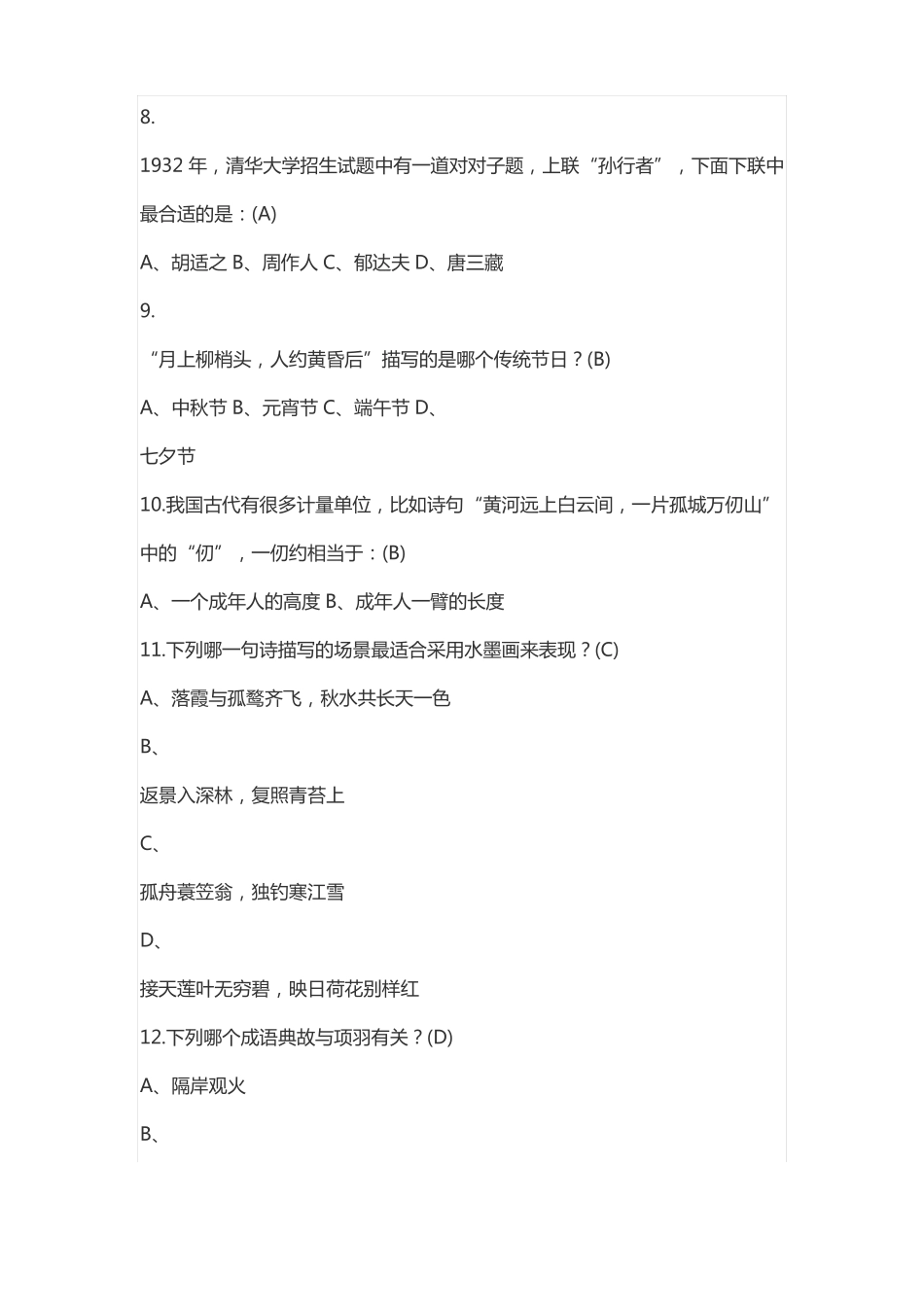 8.

1932 年，清华大学招生试题中有一道对对子题，上联“孙行者”，下面下联中最合适的是：(A)

A、胡适之 B、周作人 C、郁达夫 D、唐三藏

9.

“月上柳梢头，人约黄昏后”描写的是哪个传统节日？(B)

A、中秋节 B、元宵节 C、端午节 D、

七夕节

10.我国古代有很多计量单位，比如诗句“黄河远上白云间，一片孤城万仞山”中的“仞”，一仞约相当于：(B)

A、一个成年人的高度 B、成年人一臂的长度

11.下列哪一句诗描写的场景最适合采用水墨画来表现？(C)

A、落霞与孤鹜齐飞，秋水共长天一色

B、

返景入深林，复照青苔上

C、

孤舟蓑笠翁，独钓寒江雪

D、

接天莲叶无穷碧，映日荷花别样红

12.下列哪个成语典故与项羽有关？(D)

A、隔岸观火

B、